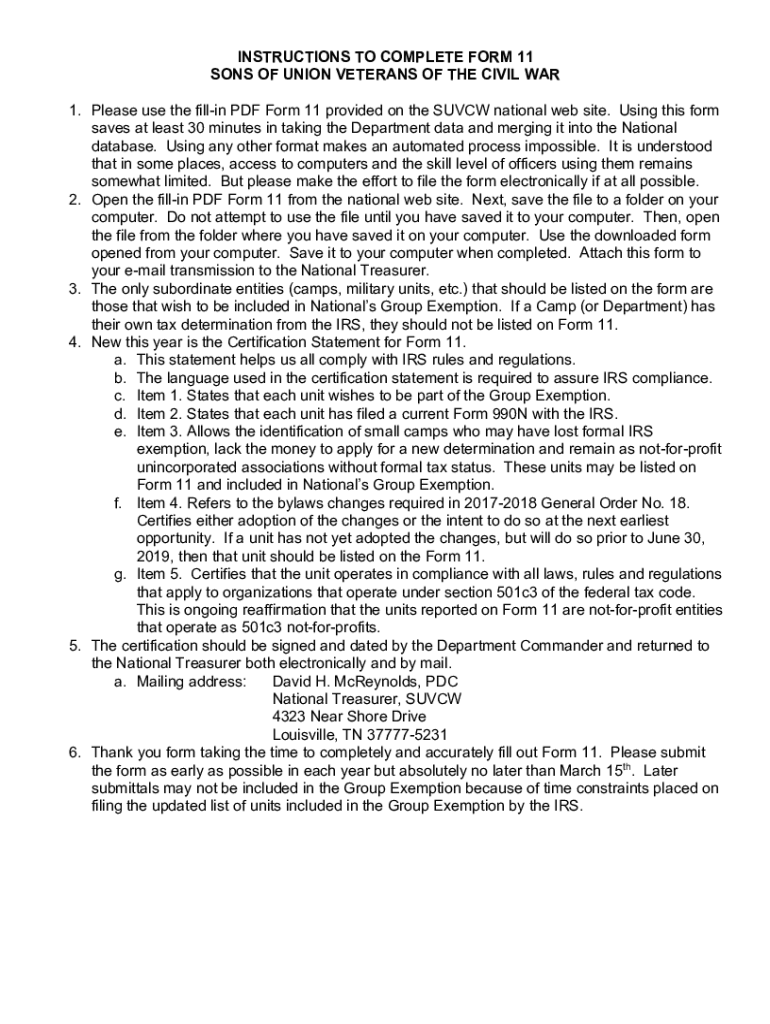 INSTRUCTIONS TO COMPLETE FORM 11
SONS OF UNION VETERANS OF THE CIVIL WAR

1. Please use the fill-in PDF Form 11 provided on the SUVCW national web site. Using this form saves at least 30 minutes in taking the Department data and merging it into the National database. Using any other format makes an automated process impossible. It is understood that in some places, access to computers and the skill level of officers using them remains somewhat limited. But please make the effort to file the form electronically if at all possible.
2. Open the fill-in PDF Form 11 from the national web site. Next, save the file to a folder on your computer. Do not attempt to use the file until you have saved it to your computer. Then, open the file from the folder where you have saved it on your computer. Use the downloaded form opened from your computer. Save it to your computer when completed. Attach this form to your e-mail transmission to the National Treasurer.
3. The only subordinate entities (camps, military units, etc.) that should be listed on the form are those that wish to be included in National's Group Exemption. If a Camp (or Department) has their own tax determination from the IRS, they should not be listed on Form 11.
4. New this year is the Certification Statement for Form 11.
a. This statement helps us all comply with IRS rules and regulations.
b. The language used in the certification statement is required to assure IRS compliance.
c. Item 1. States that each unit wishes to be part of the Group Exemption.
d. Item 2. States that each unit has filed a current Form 990N with the IRS.
e. Item 3. Allows the identification of small camps who may have lost formal IRS exemption, lack the money to apply for a new determination and remain as not-for-profit unincorporated associations without formal tax status. These units may be listed on Form 11 and included in National's Group Exemption.
f. Item 4. Refers to the bylaws changes required in 2017-2018 General Order No. 18. Certifies either adoption of the changes or the intent to do so at the next earliest opportunity. If a unit has not yet adopted the changes, but will do so prior to June 30, 2019, then that unit should be listed on the Form 11.
g. Item 5. Certifies that the unit operates in compliance with all laws, rules and regulations that apply to organizations that operate under section 501c3 of the federal tax code. This is ongoing reaffirmation that the units reported on Form 11 are not-for-profit entities that operate as 501c3 not-for-profits.
5. The certification should be signed and dated by the Department Commander and returned to the National Treasurer both electronically and by mail.
a. Mailing address: David H. McReynolds, PDC
National Treasurer, SUVCW
4323 Near Shore Drive
Louisville, TN 37777-5231
6. Thank you form taking the time to completely and accurately fill out Form 11. Please submit the form as early as possible in each year but absolutely no later than March 15$^{th}$. Later submittals may not be included in the Group Exemption because of time constraints placed on filing the updated list of units included in the Group Exemption by the IRS.